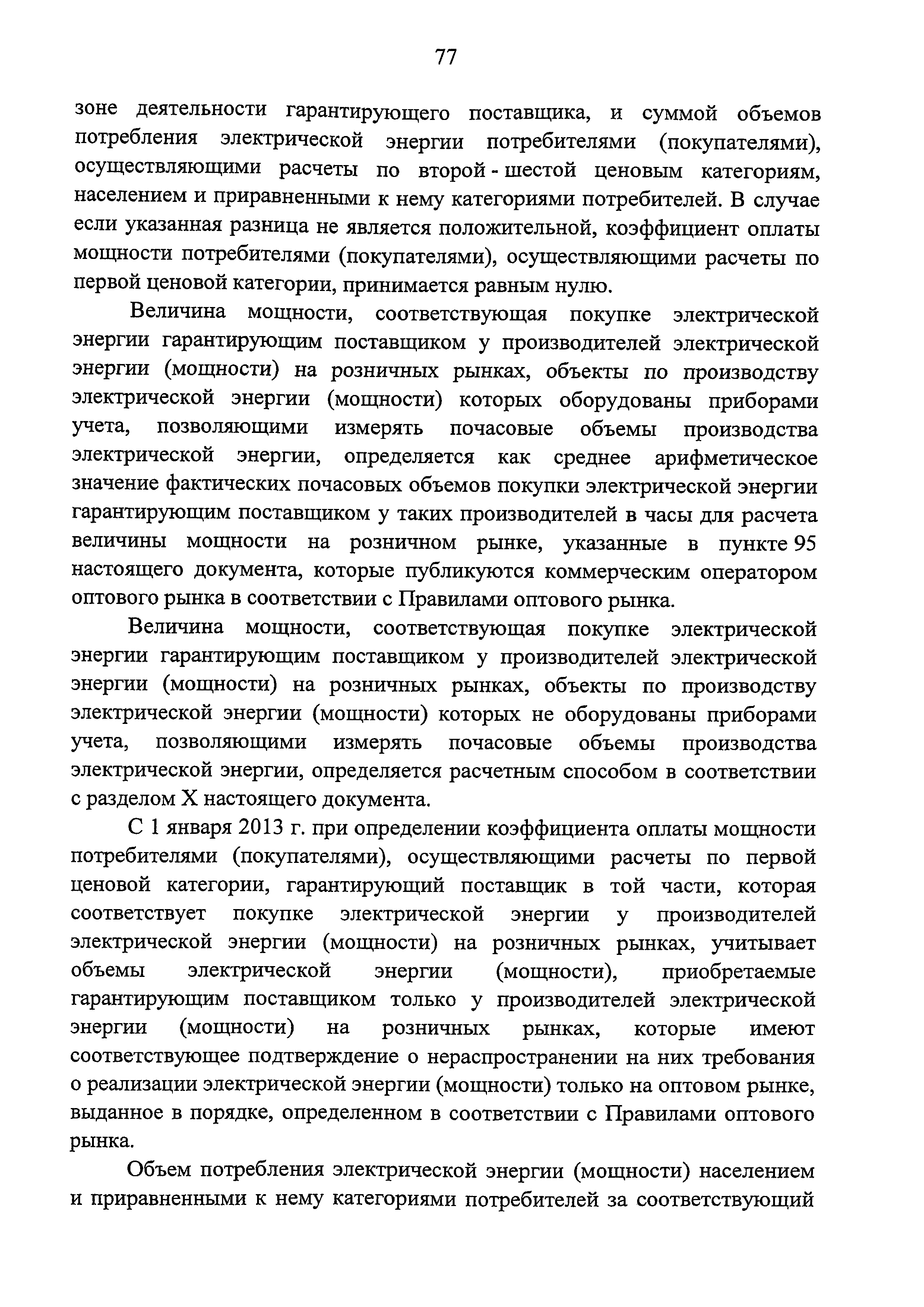 77

зоне деятельности гарантирующего поставщика, и суммой объемов потребления электрической энергии потребителями (покупателями), осуществляющими расчеты по второй - шестой ценовым категориям, населением и приравненными к нему категориями потребителей. В случае если указанная разница не является положительной, коэффициент оплаты мощности потребителями (покупателями), осуществляющими расчеты по первой ценовой категории, принимается равным нулю.

Величина мощности, соответствующая покупке электрической энергии гарантирующим поставщиком у производителей электрической энергии (мощности) на розничных рынках, объекты по производству электрической энергии (мощности) которых оборудованы приборами учета, позволяющими измерять почасовые объемы производства электрической энергии, определяется как среднее арифметическое значение фактических почасовых объемов покупки электрической энергии гарантирующим поставщиком у таких производителей в часы для расчета величины мощности на розничном рынке, указанные в пункте 95 настоящего документа, которые публикуются коммерческим оператором оптового рынка в соответствии с Правилами оптового рынка.

Величина мощности, соответствующая покупке электрической энергии гарантирующим поставщиком у производителей электрической энергии (мощности) на розничных рынках, объекты по производству электрической энергии (мощности) которых не оборудованы приборами учета, позволяющими измерять почасовые объемы производства электрической энергии, определяется расчетным способом в соответствии с разделом X настоящего документа.

С 1 января 2013 г. при определении коэффициента оплаты мощности потребителями (покупателями), осуществляющими расчеты по первой ценовой категории, гарантирующий поставщик в той части, которая соответствует покупке электрической энергии у производителей электрической энергии (мощности) на розничных рынках, учитывает объемы электрической энергии (мощности), приобретаемые гарантирующим поставщиком только у производителей электрической энергии (мощности) на розничных рынках, которые имеют соответствующее подтверждение о нераспространении на них требования о реализации электрической энергии (мощности) только на оптовом рынке, выданное в порядке, определенном в соответствии с Правилами оптового рынка.

Объем потребления электрической энергии (мощности) населением и приравненными к нему категориями потребителей за соответствующий